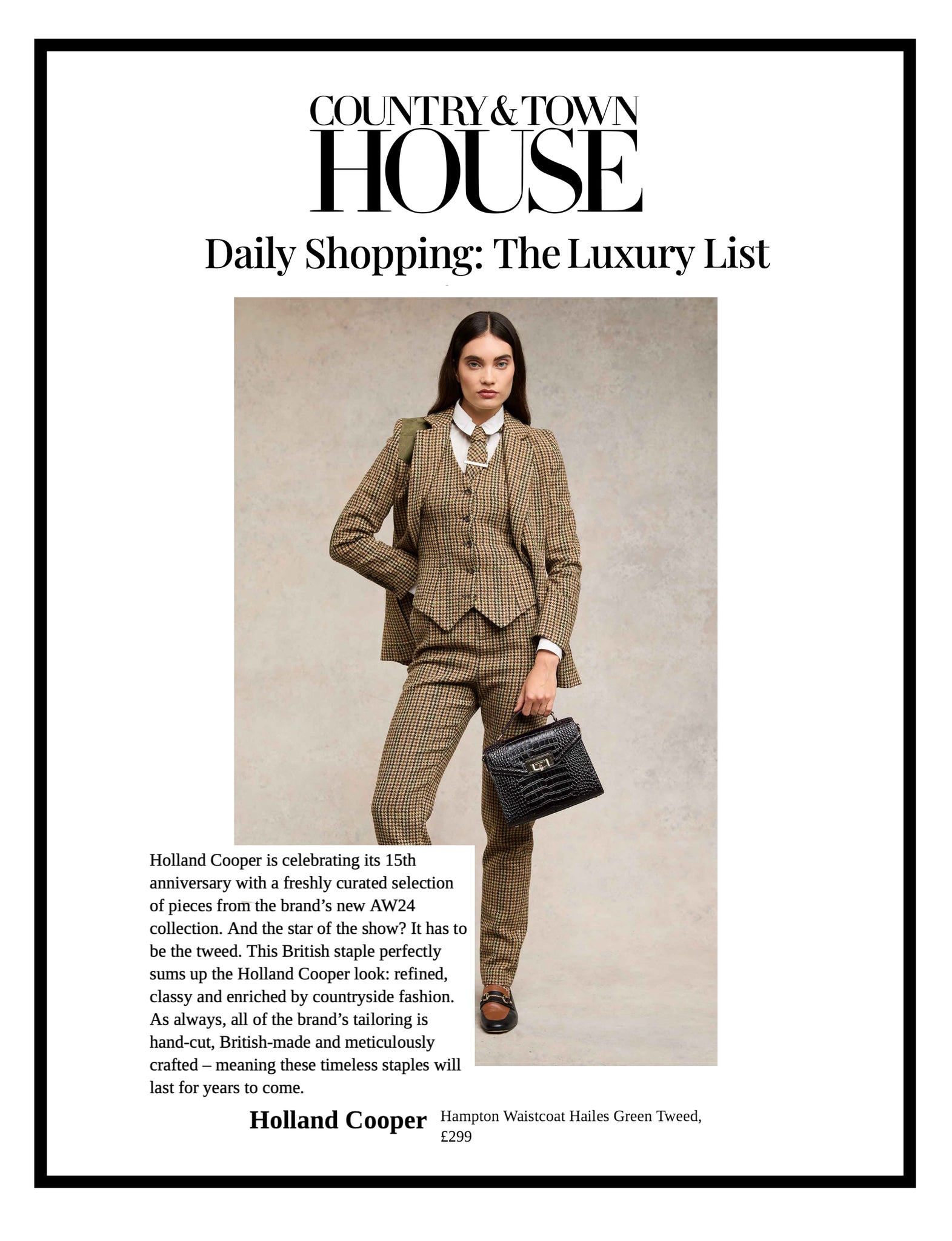 COUNTRY & TOWN
HOUSE

Daily Shopping: The Luxury List

Holland Cooper is celebrating its 15th anniversary with a freshly curated selection of pieces from the brand's new AW24 collection. And the star of the show? It has to be the tweed. This British staple perfectly sums up the Holland Cooper look: refined, classy and enriched by countryside fashion. As always, all of the brand's tailoring is hand-cut, British-made and meticulously crafted – meaning these timeless staples will last for years to come.

Holland Cooper

Hampton Waistcoat Hailes Green Tweed, £299